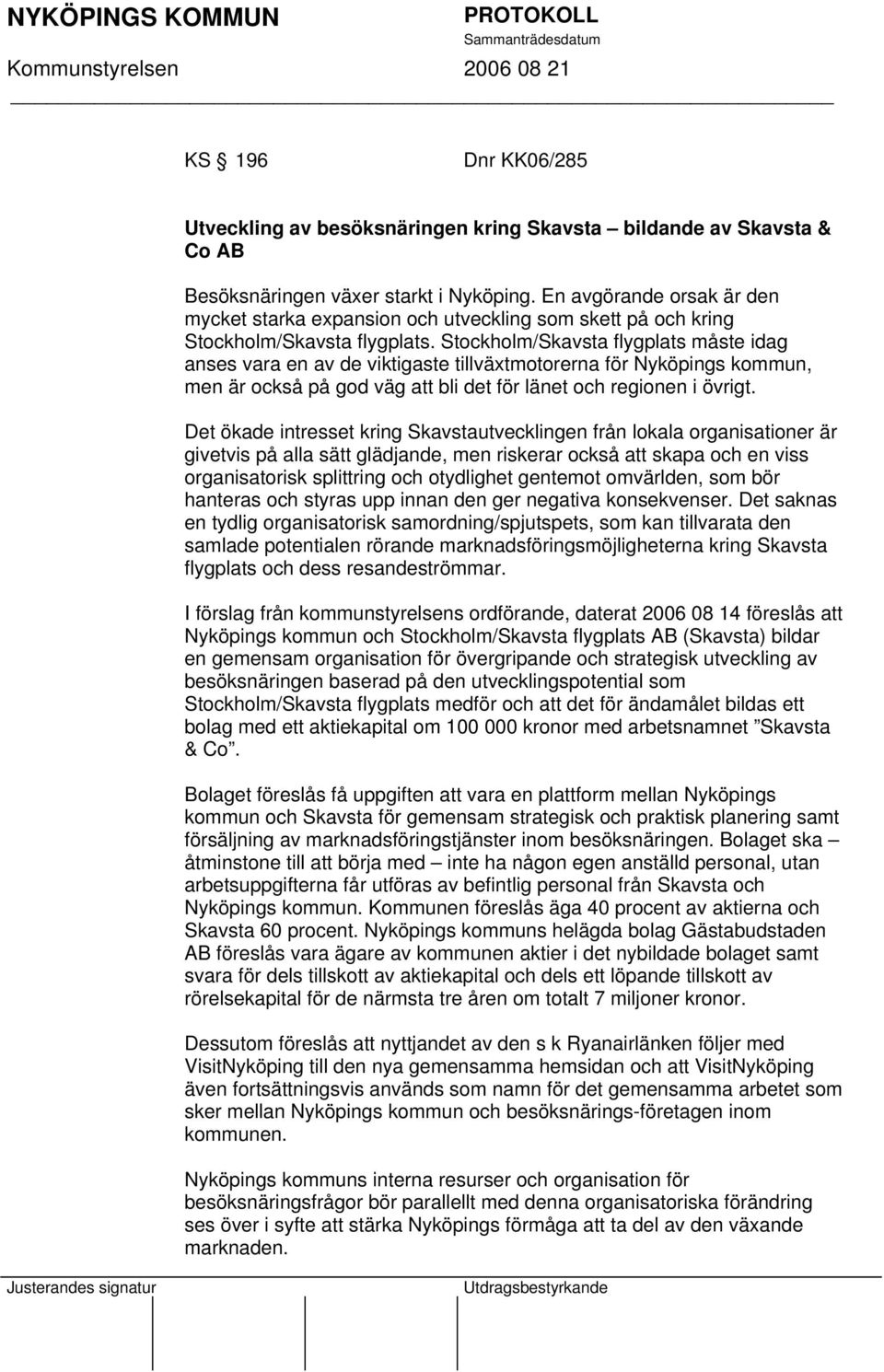 NYKÖPINGS KOMMUN

PROTOKOLL
Sammanträdesdatum

Kommunstyrelsen

2006 08 21

KS § 196

Dnr KK06/285

Utveckling av besöksnäringen kring Skavsta – bildande av Skavsta & Co AB

Besöksnäringen växer starkt i Nyköping. En avgörande orsak är den mycket starka expansion och utveckling som skett på och kring Stockholm/Skavsta flygplats. Stockholm/Skavsta flygplats måste idag anses vara en av de viktigaste tillväxtmotorerna för Nyköpings kommun, men är också på god väg att bli det för länet och regionen i övrigt.

Det ökade intresset kring Skavstautvecklingen från lokala organisationer är givetvis på alla sätt glädjande, men riskerar också att skapa och en viss organisatorisk splittring och otydlighet gentemot omvärlden, som bör hanteras och styras upp innan den ger negativa konsekvenser. Det saknas en tydlig organisatorisk samordning/spjutspets, som kan tillvarata den samlade potentialen rörande marknadsföringsmöjligheterna kring Skavsta flygplats och dess resandeströmmar.

I förslag från kommunstyrelsens ordförande, daterat 2006 08 14 föreslås att Nyköpings kommun och Stockholm/Skavsta flygplats AB (Skavsta) bildar en gemensam organisation för övergripande och strategisk utveckling av besöksnäringen baserad på den utvecklingspotential som Stockholm/Skavsta flygplats medför och att det för ändamålet bildas ett bolag med ett aktiekapital om 100 000 kronor med arbetsnamnet ”Skavsta & Co”.

Bolaget föreslås få uppgiften att vara en plattform mellan Nyköpings kommun och Skavsta för gemensam strategisk och praktisk planering samt försäljning av marknadsföringstjänster inom besöksnäringen. Bolaget ska – åtminstone till att börja med – inte ha någon egen anställd personal, utan arbetsuppgifterna får utföras av befintlig personal från Skavsta och Nyköpings kommun. Kommunen föreslås äga 40 procent av aktierna och Skavsta 60 procent. Nyköpings kommuns helägda bolag Gästabudstaden AB föreslås vara ägare av kommunen aktier i det nybildade bolaget samt svara för dels tillskott av aktiekapital och dels ett löpande tillskott av rörelsekapital för de närmsta tre åren om totalt 7 miljoner kronor.

Dessutom föreslås att nyttjandet av den s k Ryanairlänken följer med VisitNyköping till den nya gemensamma hemsidan och att VisitNyköping även fortsättningsvis används som namn för det gemensamma arbetet som sker mellan Nyköpings kommun och besöksnärings-företagen inom kommunen.

Nyköpings kommuns interna resurser och organisation för besöksnäringsfrågor bör parallellt med denna organisatoriska förändring ses över i syfte att stärka Nyköpings förmåga att ta del av den växande marknaden.

Justerandes signatur

Utdragsbestyrkande